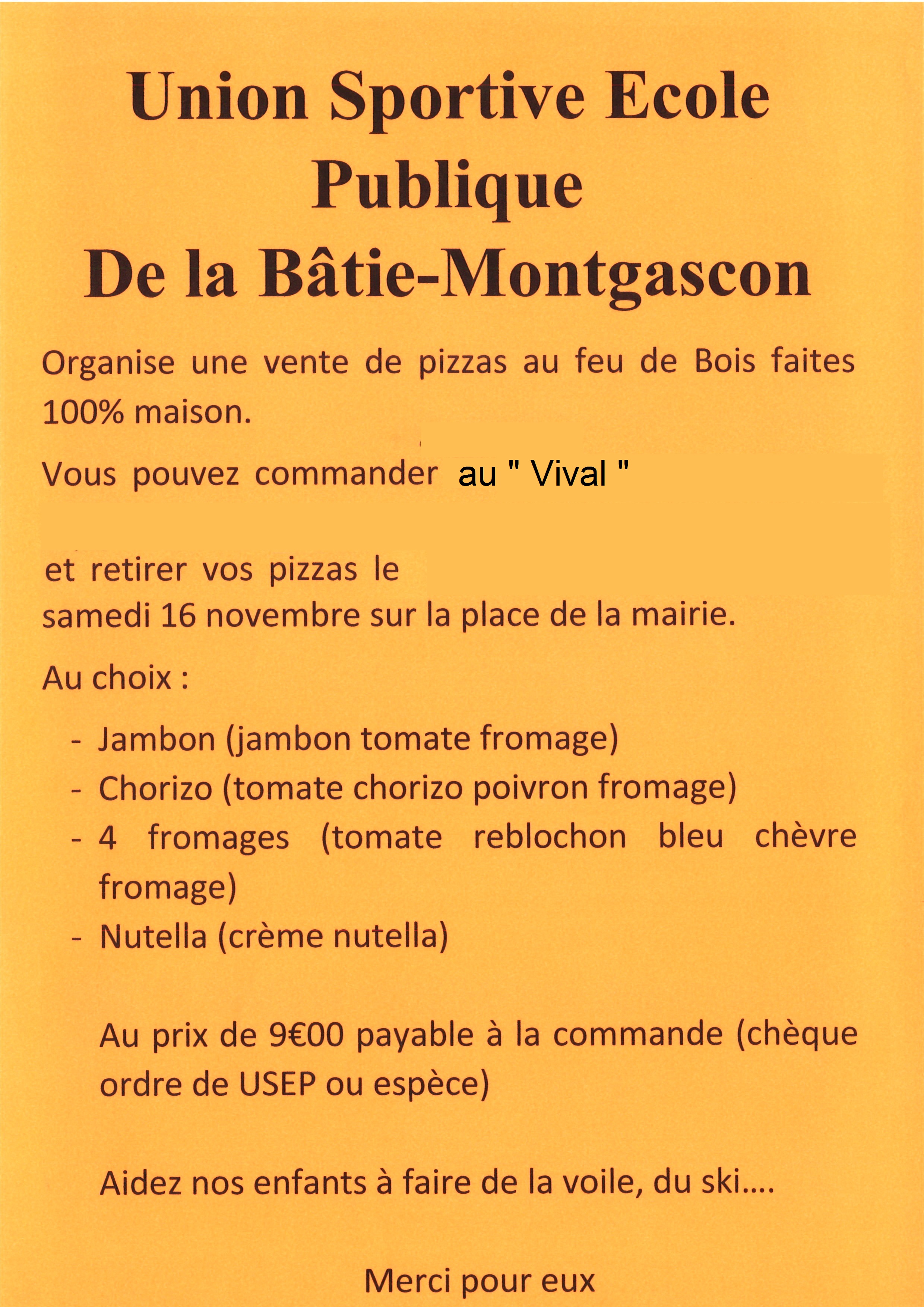 Union Sportive Ecole Publique De la Bâtie-Montgascon

Organise une vente de pizzas au feu de Bois faites 100% maison.

Vous pouvez commander au " Vival "

et retirer vos pizzas le samedi 16 novembre sur la place de la mairie.

Au choix :

- Jambon (jambon tomate fromage)
- Chorizo (tomate chorizo poivron fromage)
- 4 fromages (tomate reblochon bleu chèvre fromage)
- Nutella (crème nutella)

Au prix de 9€00 payable à la commande (chèque ordre de USEP ou espèce)

Aidez nos enfants à faire de la voile, du ski....

Merci pour eux